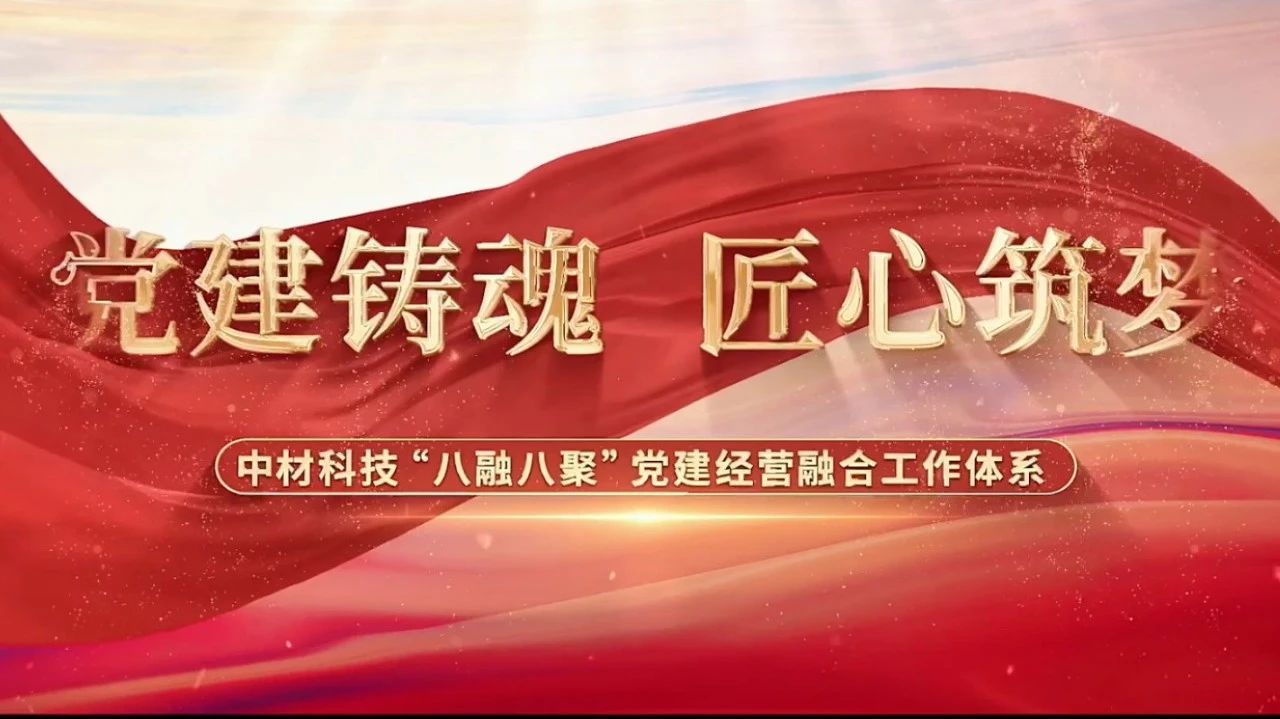 党建铸魂 匠心筑梦

中材科技“八融八聚”党建经营融合工作体系